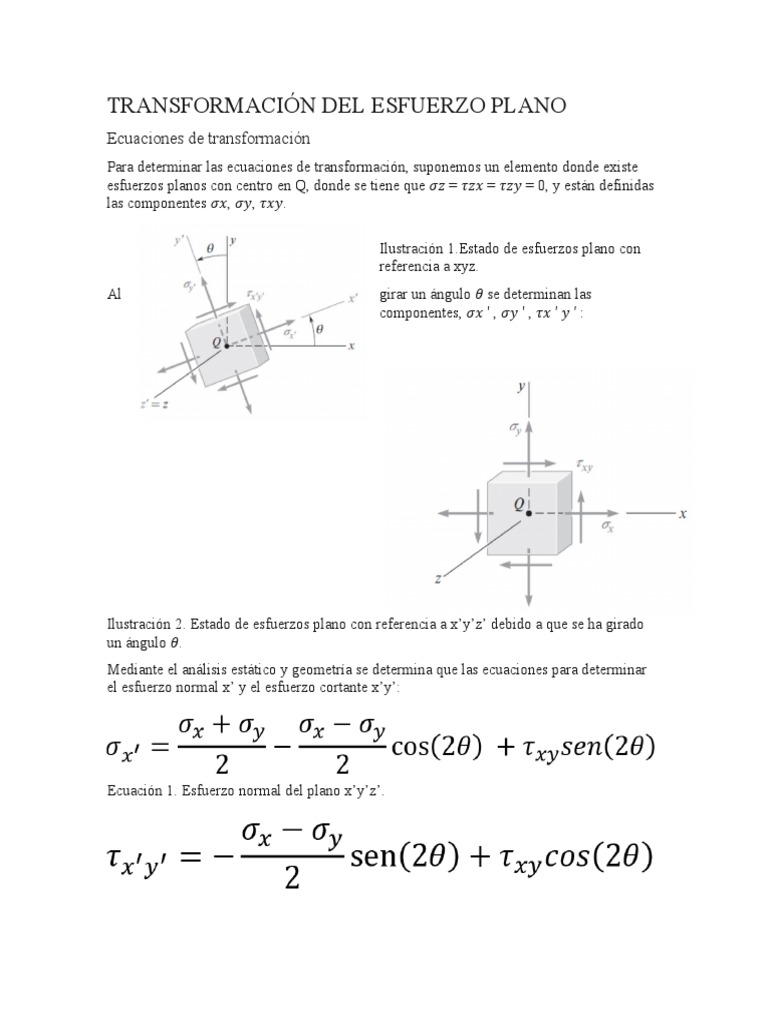 TRANSFORMACIÓN DEL ESFUERZO PLANO

Ecuaciones de transformación

Para determinar las ecuaciones de transformación, suponemos un elemento donde existe esfuerzos planos con centro en Q, donde se tiene que $\sigma z = \tau zx = \tau zy = 0$, y están definidas las componentes $\sigma x$, $\sigma y$, $\tau xy$.

$y'$ $\theta$ $y$ $\sigma_{y'}$ $\tau_{x'y'}$ $x'$ $\sigma_{x'}$ $\theta$ $Q$ $x$ $z' = z$

Ilustración 1.Estado de esfuerzos plano con referencia a xyz.

Al girar un ángulo $\theta$ se determinan las componentes, $\sigma x'$, $\sigma y'$, $\tau x'y'$:

$y$ $\sigma_y$ $\tau_{xy}$ $Q$ $\sigma_x$ $x$ $z$

Ilustración 2. Estado de esfuerzos plano con referencia a x'y'z' debido a que se ha girado un ángulo $\theta$.

Mediante el análisis estático y geometría se determina que las ecuaciones para determinar el esfuerzo normal x' y el esfuerzo cortante x'y':

$\sigma_{x'} = \frac{\sigma_x + \sigma_y}{2} - \frac{\sigma_x - \sigma_y}{2}\cos(2\theta) + \tau_{xy}sen(2\theta)$

Ecuación 1. Esfuerzo normal del plano x'y'z'.

$\tau_{x'y'} = -\frac{\sigma_x - \sigma_y}{2}\text{sen}(2\theta) + \tau_{xy}cos(2\theta)$